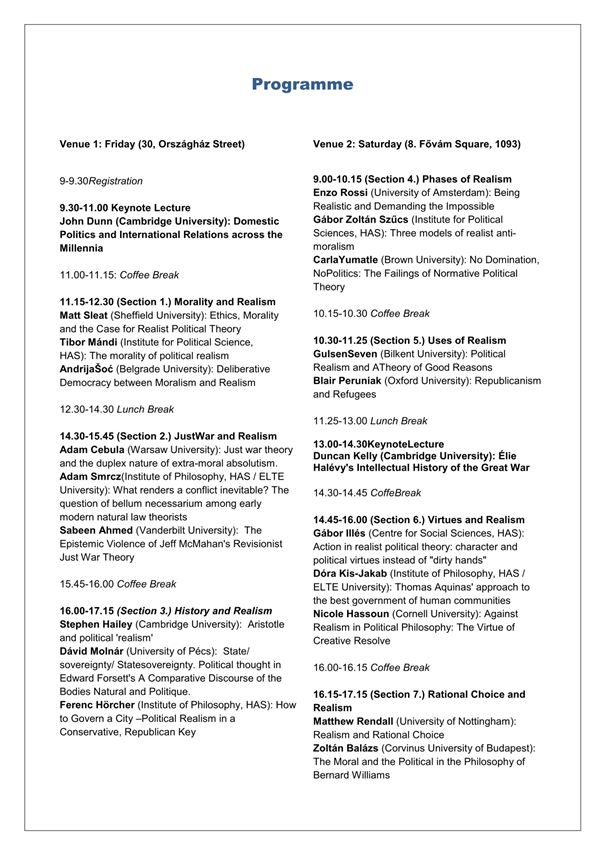 Programme

Venue 1: Friday (30, Országház Street)

9-9.30Registration

9.30-11.00 Keynote Lecture
John Dunn (Cambridge University): Domestic Politics and International Relations across the Millennia

11.00-11.15: Coffee Break

11.15-12.30 (Section 1.) Morality and Realism
Matt Sleat (Sheffield University): Ethics, Morality and the Case for Realist Political Theory
Tibor Mándi (Institute for Political Science, HAS): The morality of political realism
AndrijaŠoć (Belgrade University): Deliberative Democracy between Moralism and Realism

12.30-14.30 Lunch Break

14.30-15.45 (Section 2.) JustWar and Realism
Adam Cebula (Warsaw University): Just war theory and the duplex nature of extra-moral absolutism.
Adam Smrcz(Institute of Philosophy, HAS / ELTE University): What renders a conflict inevitable? The question of bellum necessarium among early modern natural law theorists
Sabeen Ahmed (Vanderbilt University): The Epistemic Violence of Jeff McMahan's Revisionist Just War Theory

15.45-16.00 Coffee Break

16.00-17.15 (Section 3.) History and Realism
Stephen Hailey (Cambridge University): Aristotle and political 'realism'
Dávid Molnár (University of Pécs): State/ sovereignty/ Statesovereignty. Political thought in Edward Forsett's A Comparative Discourse of the Bodies Natural and Politique.
Ferenc Hörcher (Institute of Philosophy, HAS): How to Govern a City –Political Realism in a Conservative, Republican Key

Venue 2: Saturday (8. Fővám Square, 1093)

9.00-10.15 (Section 4.) Phases of Realism
Enzo Rossi (University of Amsterdam): Being Realistic and Demanding the Impossible
Gábor Zoltán Szűcs (Institute for Political Sciences, HAS): Three models of realist anti-moralism
CarlaYumatle (Brown University): No Domination, NoPolitics: The Failings of Normative Political Theory

10.15-10.30 Coffee Break

10.30-11.25 (Section 5.) Uses of Realism
GulsenSeven (Bilkent University): Political Realism and ATheory of Good Reasons
Blair Peruniak (Oxford University): Republicanism and Refugees

11.25-13.00 Lunch Break

13.00-14.30KeynoteLecture
Duncan Kelly (Cambridge University): Élie Halévy's Intellectual History of the Great War

14.30-14.45 CoffeBreak

14.45-16.00 (Section 6.) Virtues and Realism
Gábor Illés (Centre for Social Sciences, HAS): Action in realist political theory: character and political virtues instead of "dirty hands"
Dóra Kis-Jakab (Institute of Philosophy, HAS / ELTE University): Thomas Aquinas' approach to the best government of human communities
Nicole Hassoun (Cornell University): Against Realism in Political Philosophy: The Virtue of Creative Resolve

16.00-16.15 Coffee Break

16.15-17.15 (Section 7.) Rational Choice and Realism
Matthew Rendall (University of Nottingham): Realism and Rational Choice
Zoltán Balázs (Corvinus University of Budapest): The Moral and the Political in the Philosophy of Bernard Williams